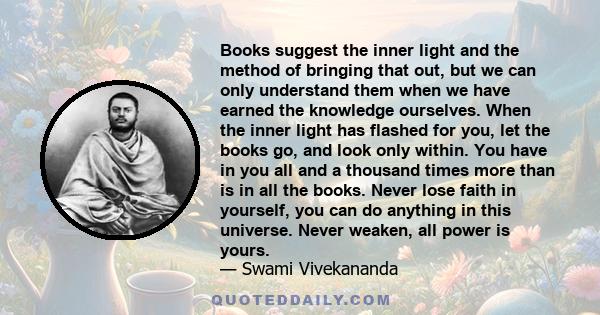 Books suggest the inner light and the method of bringing that out, but we can only understand them when we have earned the knowledge ourselves. When the inner light has flashed for you, let the books go, and look only within. You have in you all and a thousand times more than is in all the books. Never lose faith in yourself, you can do anything in this universe. Never weaken, all power is yours.
— Swami Vivekananda

QUOTEDDAILY.COM